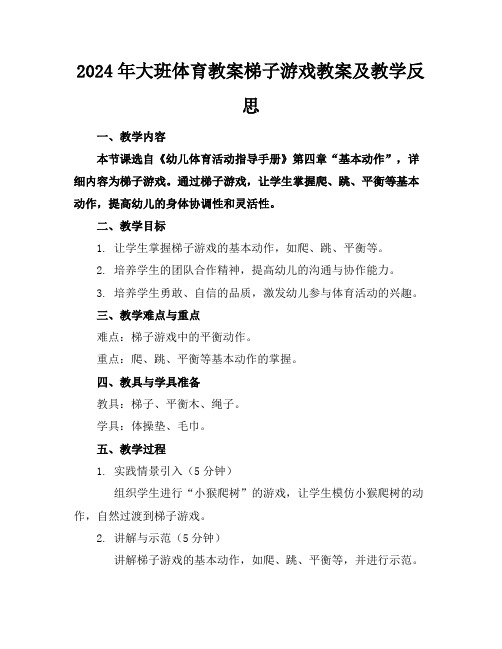 2024年大班体育教案梯子游戏教案及教学反思

一、教学内容

本节课选自《幼儿体育活动指导手册》第四章“基本动作”，详细内容为梯子游戏。通过梯子游戏，让学生掌握爬、跳、平衡等基本动作，提高幼儿的身体协调性和灵活性。

二、教学目标

1. 让学生掌握梯子游戏的基本动作，如爬、跳、平衡等。

2. 培养学生的团队合作精神，提高幼儿的沟通与协作能力。

3. 培养学生勇敢、自信的品质，激发幼儿参与体育活动的兴趣。

三、教学难点与重点

难点：梯子游戏中的平衡动作。

重点：爬、跳、平衡等基本动作的掌握。

四、教具与学具准备

教具：梯子、平衡木、绳子。

学具：体操垫、毛巾。

五、教学过程

1. 实践情景引入（5分钟）

组织学生进行“小猴爬树”的游戏，让学生模仿小猴爬树的动作，自然过渡到梯子游戏。

2. 讲解与示范（5分钟）

讲解梯子游戏的基本动作，如爬、跳、平衡等，并进行示范。